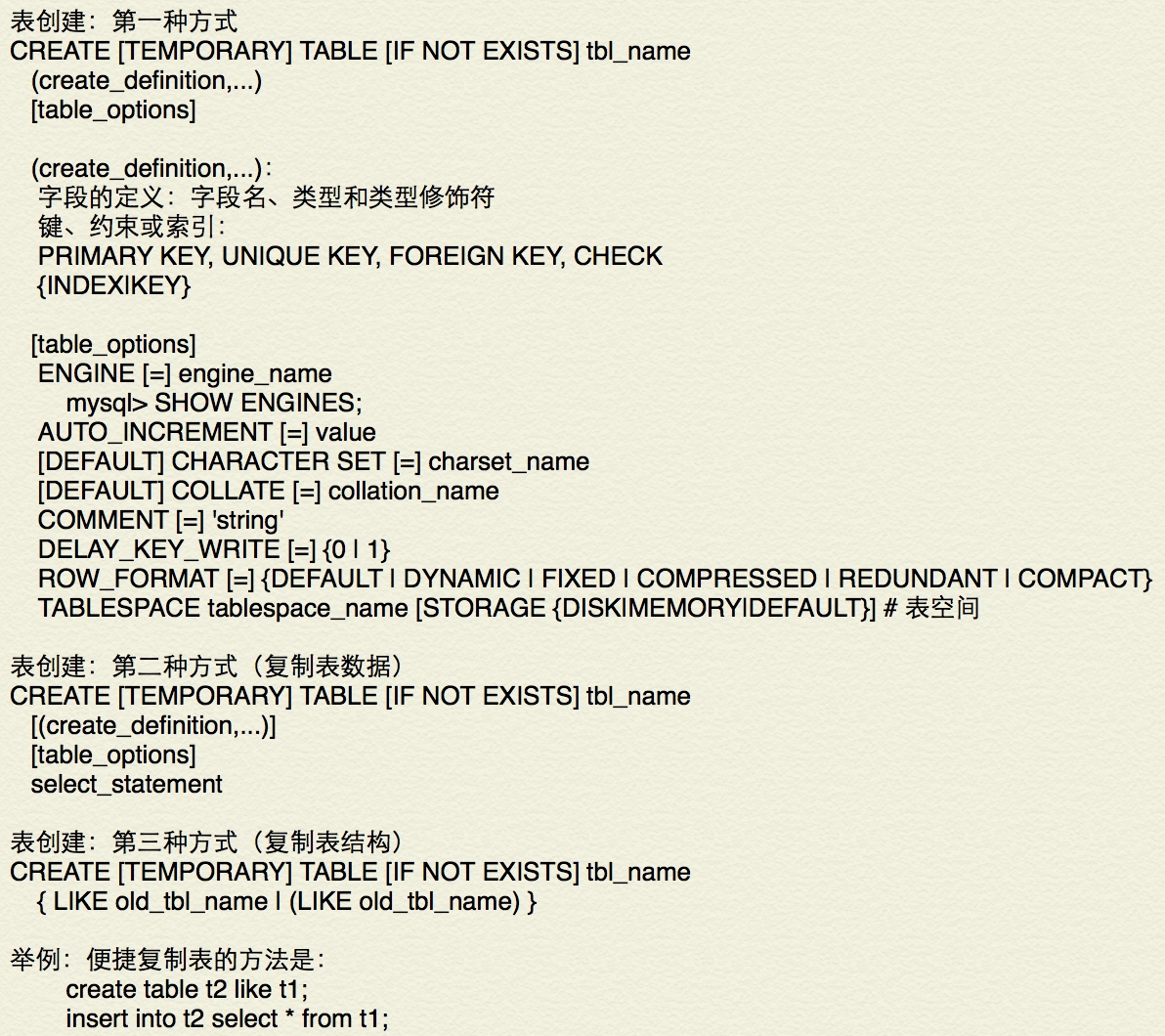 表创建：第一种方式
CREATE [TEMPORARY] TABLE [IF NOT EXISTS] tbl_name
(create_definition,...)
[table_options]

(create_definition,...)：
字段的定义：字段名、类型和类型修饰符
键、约束或索引：
PRIMARY KEY, UNIQUE KEY, FOREIGN KEY, CHECK
{INDEX|KEY}

[table_options]
ENGINE [=] engine_name
mysql> SHOW ENGINES;
AUTO_INCREMENT [=] value
[DEFAULT] CHARACTER SET [=] charset_name
[DEFAULT] COLLATE [=] collation_name
COMMENT [=] 'string'
DELAY_KEY_WRITE [=] {0 | 1}
ROW_FORMAT [=] {DEFAULT | DYNAMIC | FIXED | COMPRESSED | REDUNDANT | COMPACT}
TABLESPACE tablespace_name [STORAGE {DISK|MEMORY|DEFAULT}] # 表空间

表创建：第二种方式（复制表数据）
CREATE [TEMPORARY] TABLE [IF NOT EXISTS] tbl_name
[(create_definition,...)]
[table_options]
select_statement

表创建：第三种方式（复制表结构）
CREATE [TEMPORARY] TABLE [IF NOT EXISTS] tbl_name
{ LIKE old_tbl_name | (LIKE old_tbl_name) }

举例：便捷复制表的方法是：
create table t2 like t1;
insert into t2 select * from t1;